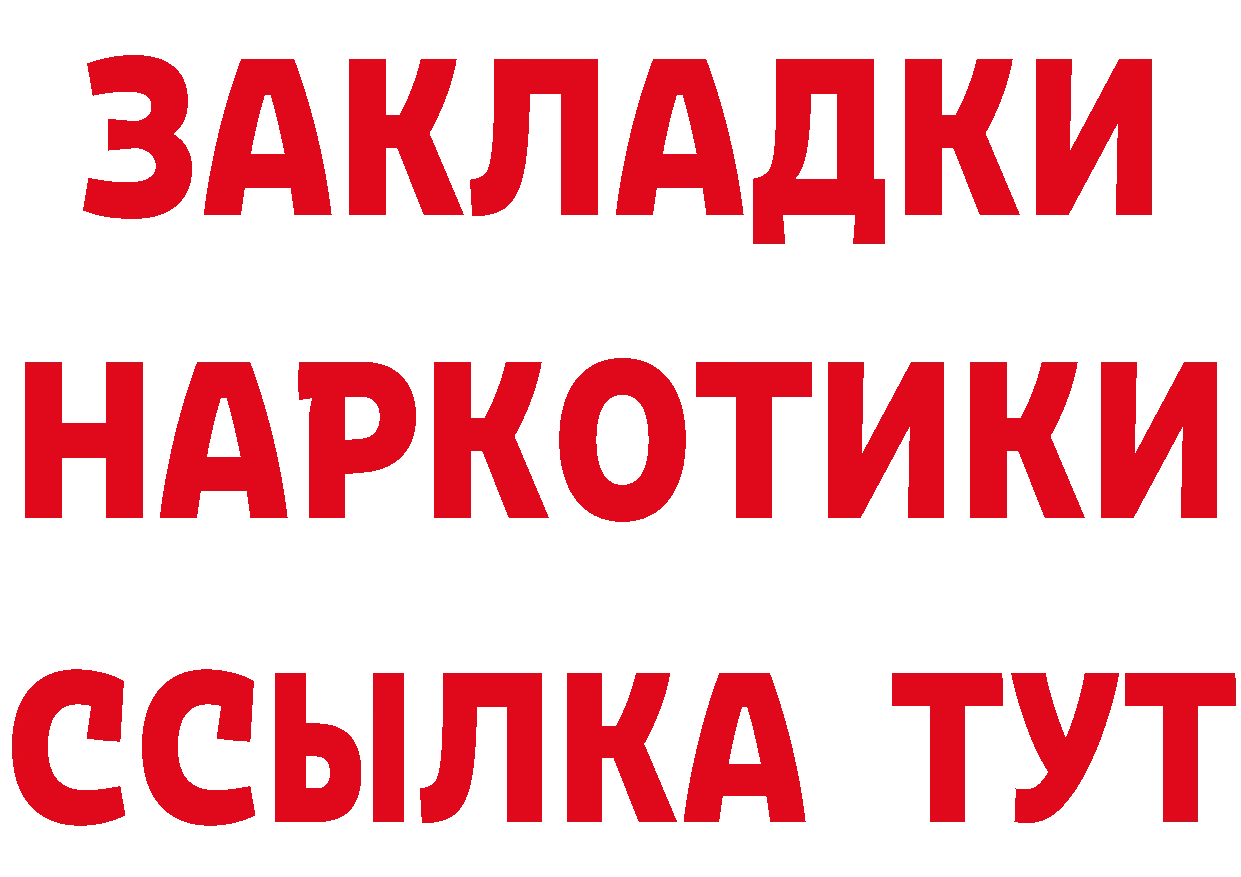 ЗАКЛАДКИ
НАРКОТИКИ
ССЫЛКА ТУТ